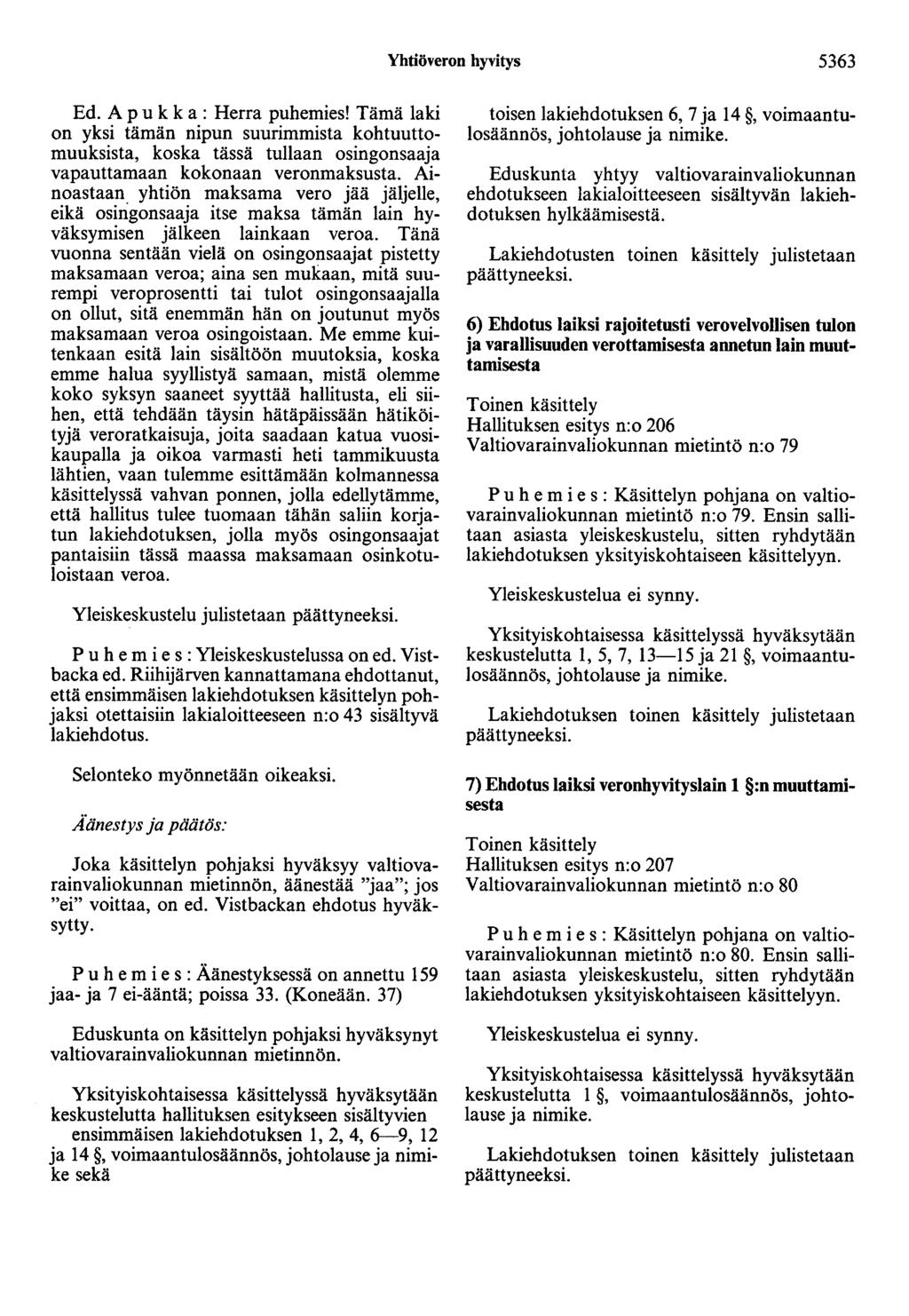 Yhtiöveron hyvitys 5363

Ed. Apukka: Herra puhemies! Tämä laki on yksi tämän nipun suurimmista kohtuuttomuuksista, koska tässä tullaan osingonsaaja vapauttamaan kokonaan veronmaksusta. Ainoastaan yhtiön maksama vero jää jäljelle, eikä osingonsaaja itse maksa tämän lain hyväksymisen jälkeen lainkaan veroa. Tänä vuonna sentään vielä on osingonsaajat pistetty maksamaan veroa; aina sen mukaan, mitä suurempi veroprosentti tai tulot osingonsaajalla on ollut, sitä enemmän hän on joutunut myös maksamaan veroa osingoistaan. Me emme kuitenkaan esitä lain sisältöön muutoksia, koska emme halua syyllistyä samaan, mistä olemme koko syksyn saaneet syyttää hallitusta, eli siihen, että tehdään täysin hätäpäissään hätiköityjä veroratkaisuja, joita saadaan katua vuosikaupalla ja oikoa varmasti heti tammikuusta lähtien, vaan tulemme esittämään kolmannessa käsittelyssä vahvan ponnen, jolla edellytämme, että hallitus tulee tuomaan tähän saliin korjatun lakiehdotuksen, jolla myös osingonsaajat pantaisiin tässä maassa maksamaan osinkotuloistaan veroa.

Yleiskeskustelu julistetaan päättyneeksi.

Puhemies: Yleiskeskustelussa on ed. Vistbacka ed. Riihijärven kannattamana ehdottanut, että ensimmäisen lakiehdotuksen käsittelyn pohjaksi otettaisiin lakialoitteeseen n:o 43 sisältyvä lakiehdotus.

Selonteko myönnetään oikeaksi.

Äänestys ja päätös:

Joka käsittelyn pohjaksi hyväksyy valtiovarainvaliokunnan mietinnön, äänestää "jaa"; jos "ei" voittaa, on ed. Vistbackan ehdotus hyväksytty.

Puhemies: Äänestyksessä on annettu 159 jaa- ja 7 ei-ääntä; poissa 33. (Koneään. 37)

Eduskunta on käsittelyn pohjaksi hyväksynyt valtiovarainvaliokunnan mietinnön.

Yksityiskohtaisessa käsittelyssä hyväksytään keskustelutta hallituksen esitykseen sisältyvien ensimmäisen lakiehdotuksen 1, 2, 4, 6—9, 12 ja 14 §, voimaantulosäännös, johtolause ja nimike sekä

toisen lakiehdotuksen 6, 7 ja 14 §, voimaantulosäännös, johtolause ja nimike.

Eduskunta yhtyy valtiovarainvaliokunnan ehdotukseen lakialoitteeseen sisältyvän lakiehdotuksen hylkäämisestä.

Lakiehdotusten toinen käsittely julistetaan päättyneeksi.

6) Ehdotus laiksi rajoitetusti verovelvollisen tulon ja varallisuuden verottamisesta annetun lain muuttamisesta

Toinen käsittely
Hallituksen esitys n:o 206
Valtiovarainvaliokunnan mietintö n:o 79

Puhemies: Käsittelyn pohjana on valtiovarainvaliokunnan mietintö n:o 79. Ensin sallitaan asiasta yleiskeskustelu, sitten ryhdytään lakiehdotuksen yksityiskohtaiseen käsittelyyn.

Yleiskeskustelua ei synny.

Yksityiskohtaisessa käsittelyssä hyväksytään keskustelutta 1, 5, 7, 13—15 ja 21 §, voimaantulosäännös, johtolause ja nimike.

Lakiehdotuksen toinen käsittely julistetaan päättyneeksi.

7) Ehdotus laiksi veronhyvityslain 1 §:n muuttamisesta

Toinen käsittely
Hallituksen esitys n:o 207
Valtiovarainvaliokunnan mietintö n:o 80

Puhemies: Käsittelyn pohjana on valtiovarainvaliokunnan mietintö n:o 80. Ensin sallitaan asiasta yleiskeskustelu, sitten ryhdytään lakiehdotuksen yksityiskohtaiseen käsittelyyn.

Yleiskeskustelua ei synny.

Yksityiskohtaisessa käsittelyssä hyväksytään keskustelutta 1 §, voimaantulosäännös, johtolause ja nimike.

Lakiehdotuksen toinen käsittely julistetaan päättyneeksi.